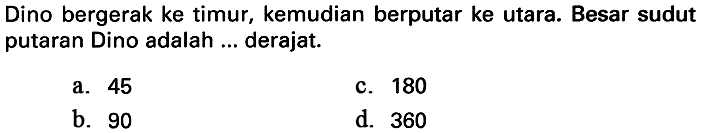 Dino bergerak ke timur, kemudian berputar ke utara. Besar sudut putaran Dino adalah ... derajat.

a. 45
b. 90
c. 180
d. 360